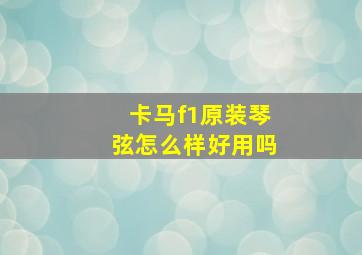 卡马f1原装琴弦怎么样好用吗